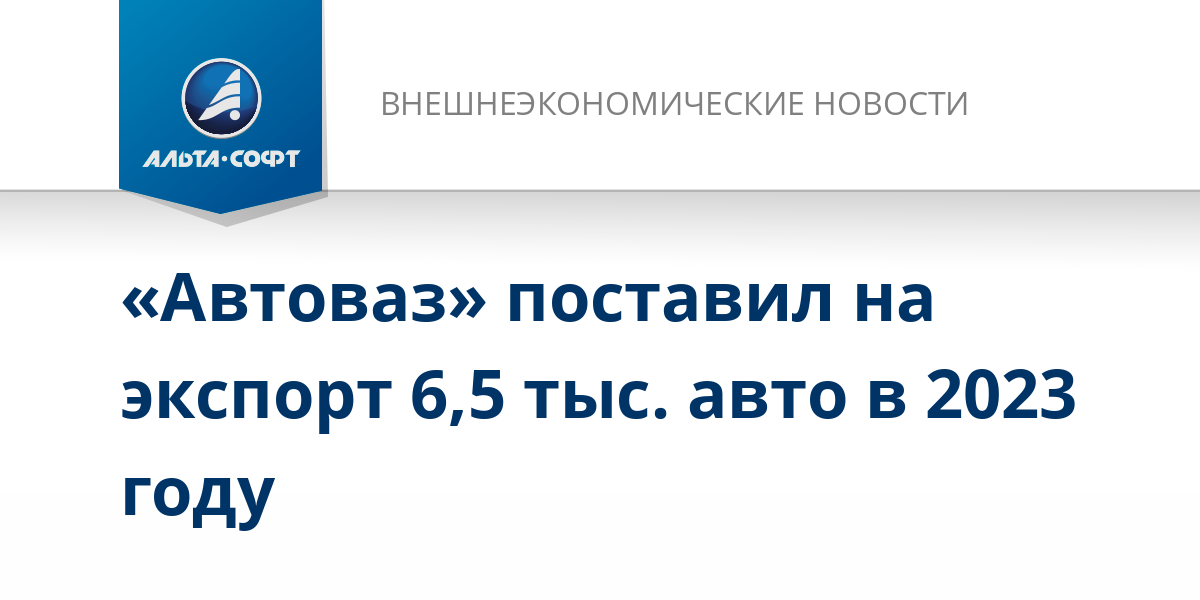 АЛЬТА·СОФТ

ВНЕШНЕЭКОНОМИЧЕСКИЕ НОВОСТИ

«Автоваз» поставил на экспорт 6,5 тыс. авто в 2023 году